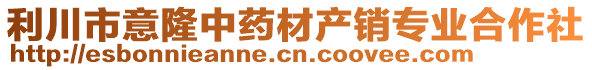 利川市意隆中药材产销专业合作社
http://esbonnieanne.cn.coovee.com